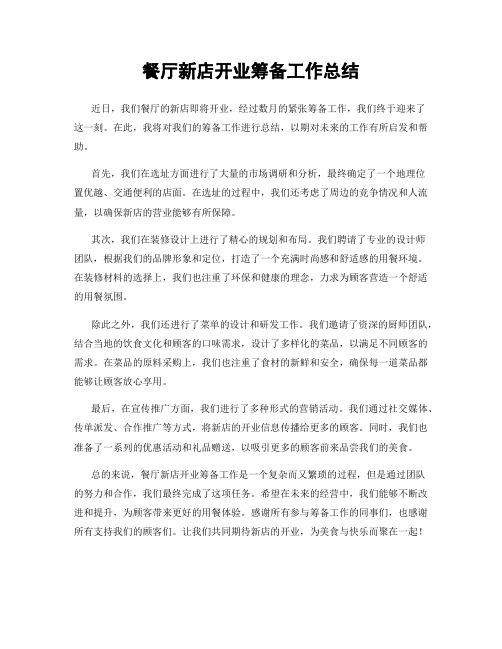 餐厅新店开业筹备工作总结

近日，我们餐厅的新店即将开业，经过数月的紧张筹备工作，我们终于迎来了这一刻。在此，我将对我们的筹备工作进行总结，以期对未来的工作有所启发和帮助。

首先，我们在选址方面进行了大量的市场调研和分析，最终确定了一个地理位置优越、交通便利的店面。在选址的过程中，我们还考虑了周边的竞争情况和人流量，以确保新店的营业能够有所保障。

其次，我们在装修设计上进行了精心的规划和布局。我们聘请了专业的设计师团队，根据我们的品牌形象和定位，打造了一个充满时尚感和舒适感的用餐环境。在装修材料的选择上，我们也注重了环保和健康的理念，力求为顾客营造一个舒适的用餐氛围。

除此之外，我们还进行了菜单的设计和研发工作。我们邀请了资深的厨师团队，结合当地的饮食文化和顾客的口味需求，设计了多样化的菜品，以满足不同顾客的需求。在菜品的原料采购上，我们也注重了食材的新鲜和安全，确保每一道菜品都能够让顾客放心享用。

最后，在宣传推广方面，我们进行了多种形式的营销活动。我们通过社交媒体、传单派发、合作推广等方式，将新店的开业信息传播给更多的顾客。同时，我们也准备了一系列的优惠活动和礼品赠送，以吸引更多的顾客前来品尝我们的美食。

总的来说，餐厅新店开业筹备工作是一个复杂而又繁琐的过程，但是通过团队的努力和合作，我们最终完成了这项任务。希望在未来的经营中，我们能够不断改进和提升，为顾客带来更好的用餐体验。感谢所有参与筹备工作的同事们，也感谢所有支持我们的顾客们。让我们共同期待新店的开业，为美食与快乐而聚在一起！